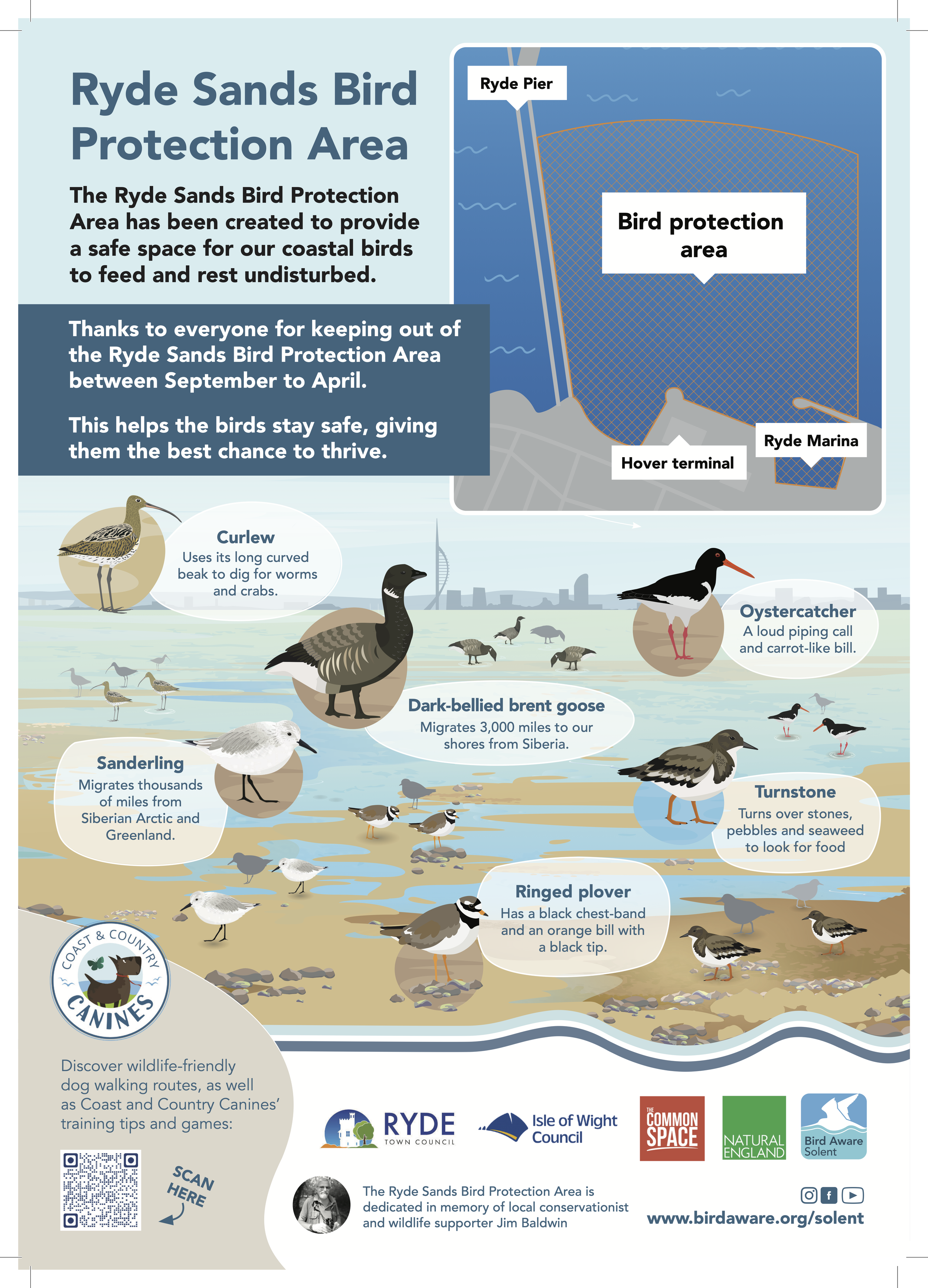 Ryde Sands Bird Protection Area

The Ryde Sands Bird Protection Area has been created to provide a safe space for our coastal birds to feed and rest undisturbed.

Thanks to everyone for keeping out of the Ryde Sands Bird Protection Area between September to April.

This helps the birds stay safe, giving them the best chance to thrive.

Ryde Pier

Bird protection area

Hover terminal

Ryde Marina

Curlew
Uses its long curved beak to dig for worms and crabs.

Oystercatcher
A loud piping call and carrot-like bill.

Dark-bellied brent goose
Migrates 3,000 miles to our shores from Siberia.

Sanderling
Migrates thousands of miles from Siberian Arctic and Greenland.

Turnstone
Turns over stones, pebbles and seaweed to look for food

Ringed plover
Has a black chest-band and an orange bill with a black tip.

COAST & COUNTRY CANINES

Discover wildlife-friendly dog walking routes, as well as Coast and Country Canines' training tips and games:

SCAN HERE

RYDE TOWN COUNCIL

Isle of Wight Council

THE COMMON SPACE

NATURAL ENGLAND

Bird Aware Solent

The Ryde Sands Bird Protection Area is dedicated in memory of local conservationist and wildlife supporter Jim Baldwin

www.birdaware.org/solent